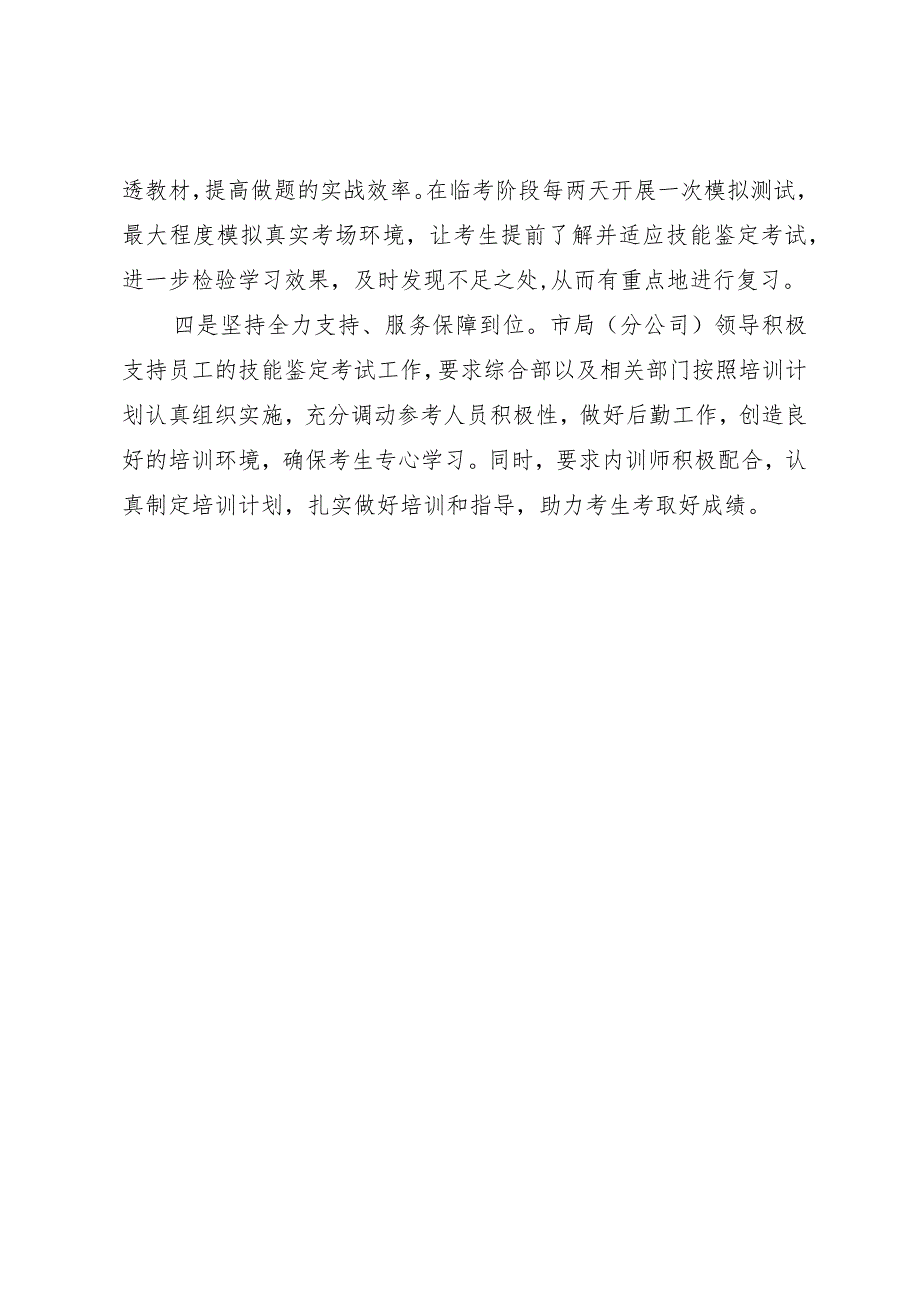 透教材，提高做题的实战效率。在临考阶段每两天开展一次模拟测试，最大程度模拟真实考场环境，让考生提前了解并适应技能鉴定考试，进一步检验学习效果，及时发现不足之处，从而有重点地进行复习。

四是坚持全力支持、服务保障到位。市局（分公司）领导积极支持员工的技能鉴定考试工作，要求综合部以及相关部门按照培训计划认真组织实施，充分调动参考人员积极性，做好后勤工作，创造良好的培训环境，确保考生专心学习。同时，要求内训师积极配合，认真制定培训计划，扎实做好培训和指导，助力考生考取好成绩。